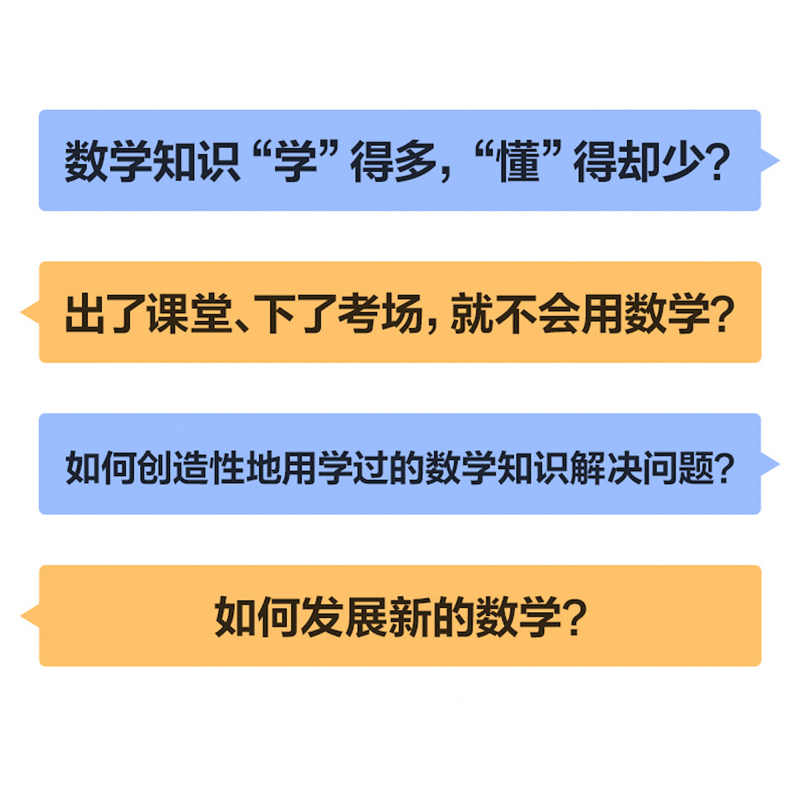 数学知识“学”得多，“懂”得却少？

出了课堂、下了考场，就不会用数学？

如何创造性地用学过的数学知识解决问题？

如何发展新的数学？